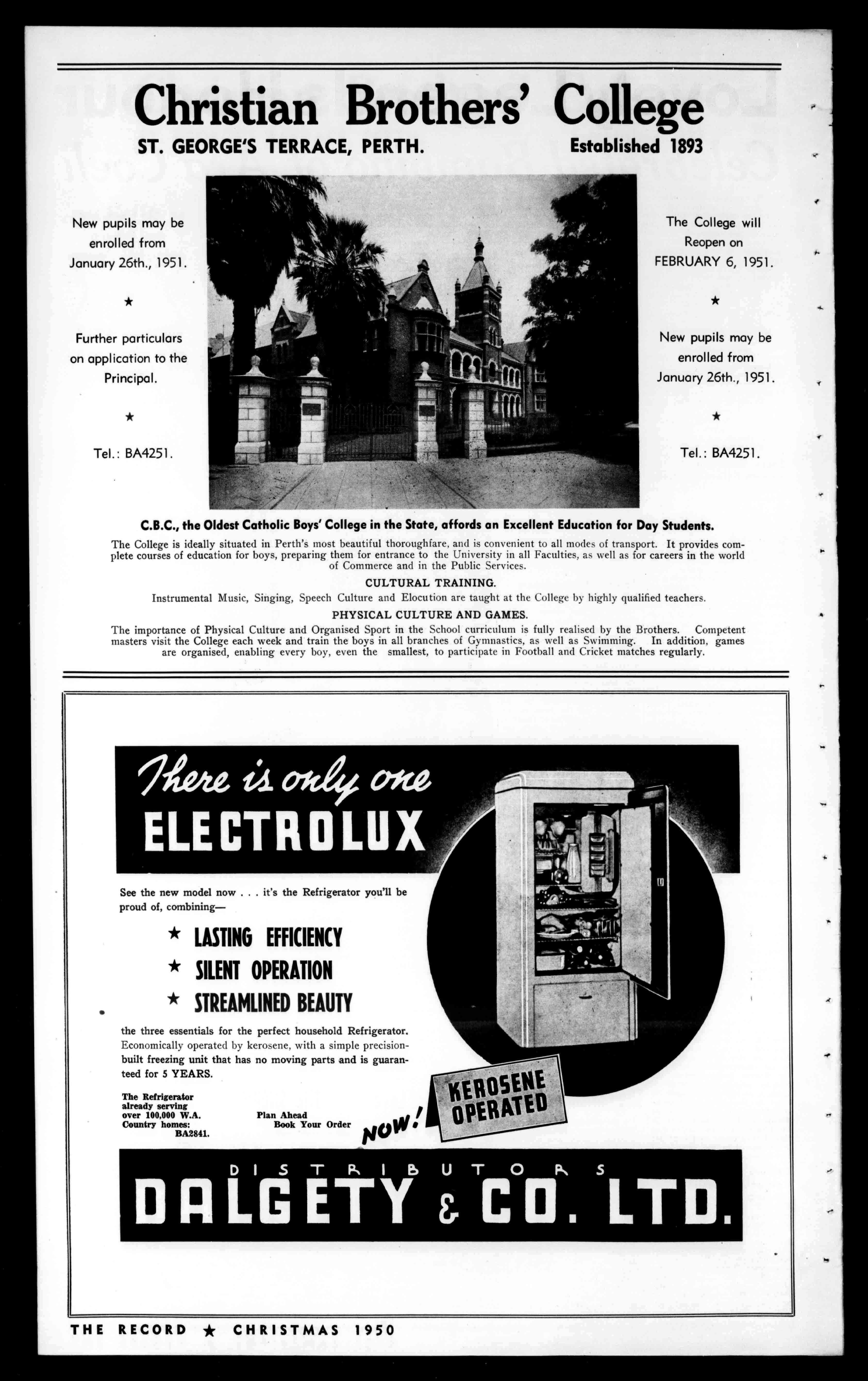 Christian Brothers' College

ST. GEORGE'S TERRACE, PERTH. Established 1893

New pupils may be enrolled from January 26th., 1951.

★

Further particulars on application to the Principal.

★

Tel.: BA4251.

The College will Reopen on FEBRUARY 6, 1951.

★

New pupils may be enrolled from January 26th., 1951.

★

Tel.: BA4251.

C.B.C., the Oldest Catholic Boys' College in the State, affords an Excellent Education for Day Students.

The College is ideally situated in Perth's most beautiful thoroughfare, and is convenient to all modes of transport. It provides complete courses of education for boys, preparing them for entrance to the University in all Faculties, as well as for careers in the world of Commerce and in the Public Services.

CULTURAL TRAINING.

Instrumental Music, Singing, Speech Culture and Elocution are taught at the College by highly qualified teachers.

PHYSICAL CULTURE AND GAMES.

The importance of Physical Culture and Organised Sport in the School curriculum is fully realised by the Brothers. Competent masters visit the College each week and train the boys in all branches of Gymnastics, as well as Swimming. In addition, games are organised, enabling every boy, even the smallest, to participate in Football and Cricket matches regularly.

There is only one ELECTROLUX

See the new model now . . . it's the Refrigerator you'll be proud of, combining—

★ LASTING EFFICIENCY
★ SILENT OPERATION
★ STREAMLINED BEAUTY

the three essentials for the perfect household Refrigerator. Economically operated by kerosene, with a simple precision-built freezing unit that has no moving parts and is guaranteed for 5 YEARS.

The Refrigerator already serving over 100,000 W.A. Country homes: BA2841.

Plan Ahead Book Your Order

NOW!

KEROSENE OPERATED

DISTRIBUTORS
DALGETY & CO. LTD.

THE RECORD ★ CHRISTMAS 1950